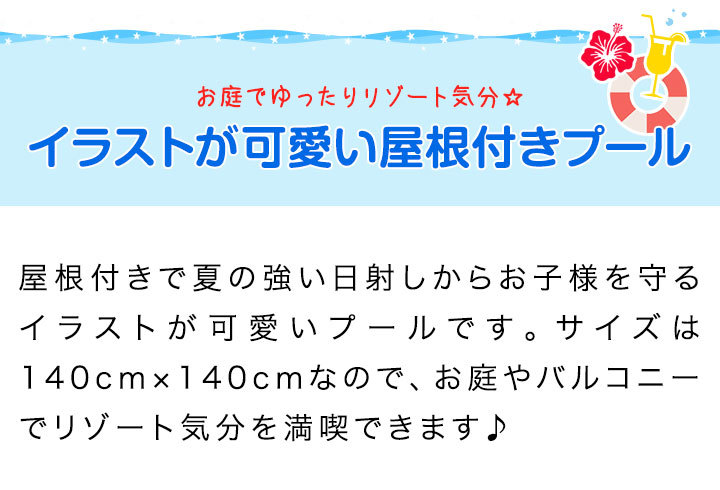 お庭でゆったりリゾート気分☆
イラストが可愛い屋根付きプール

屋根付きで夏の強い日射しからお子様を守るイラストが可愛いプールです。サイズは140cm×140cmなので、お庭やバルコニーでリゾート気分を満喫できます♪